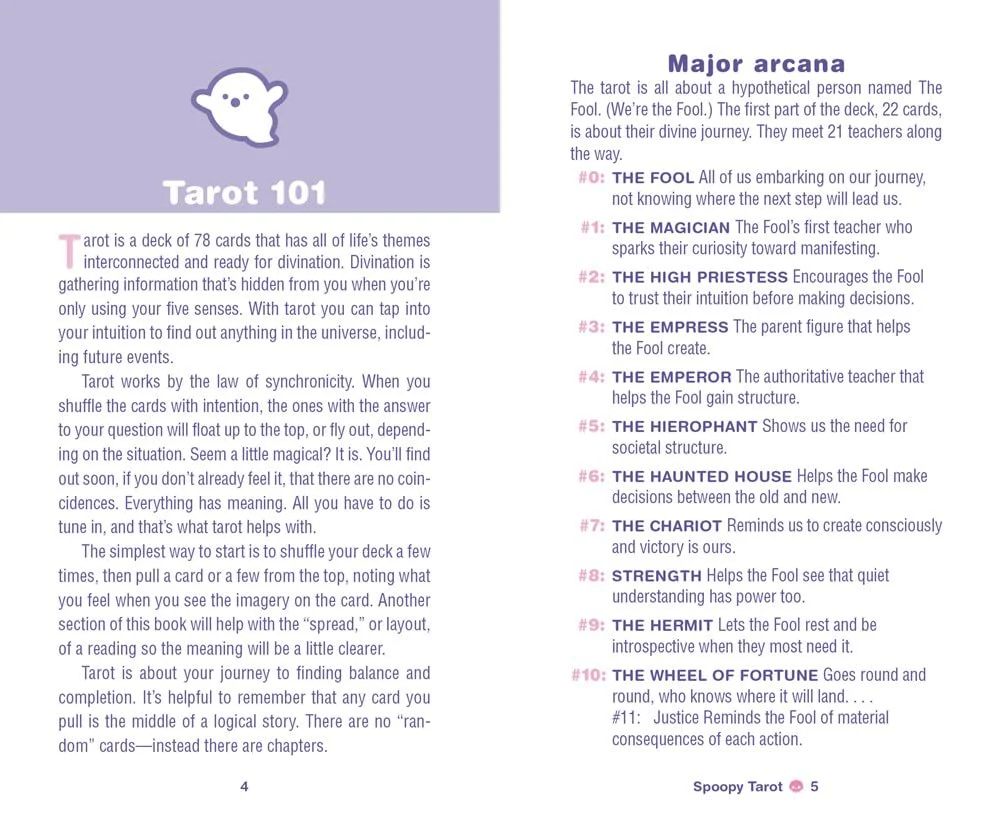 Tarot 101

Tarot is a deck of 78 cards that has all of life's themes interconnected and ready for divination. Divination is gathering information that's hidden from you when you're only using your five senses. With tarot you can tap into your intuition to find out anything in the universe, including future events.

Tarot works by the law of synchronicity. When you shuffle the cards with intention, the ones with the answer to your question will float up to the top, or fly out, depending on the situation. Seem a little magical? It is. You'll find out soon, if you don't already feel it, that there are no coincidences. Everything has meaning. All you have to do is tune in, and that's what tarot helps with.

The simplest way to start is to shuffle your deck a few times, then pull a card or a few from the top, noting what you feel when you see the imagery on the card. Another section of this book will help with the "spread," or layout, of a reading so the meaning will be a little clearer.

Tarot is about your journey to finding balance and completion. It's helpful to remember that any card you pull is the middle of a logical story. There are no "random" cards—instead there are chapters.

4

Major arcana

The tarot is all about a hypothetical person named The Fool. (We're the Fool.) The first part of the deck, 22 cards, is about their divine journey. They meet 21 teachers along the way.

#0: THE FOOL All of us embarking on our journey, not knowing where the next step will lead us.

#1: THE MAGICIAN The Fool's first teacher who sparks their curiosity toward manifesting.

#2: THE HIGH PRIESTESS Encourages the Fool to trust their intuition before making decisions.

#3: THE EMPRESS The parent figure that helps the Fool create.

#4: THE EMPEROR The authoritative teacher that helps the Fool gain structure.

#5: THE HIEROPHANT Shows us the need for societal structure.

#6: THE HAUNTED HOUSE Helps the Fool make decisions between the old and new.

#7: THE CHARIOT Reminds us to create consciously and victory is ours.

#8: STRENGTH Helps the Fool see that quiet understanding has power too.

#9: THE HERMIT Lets the Fool rest and be introspective when they most need it.

#10: THE WHEEL OF FORTUNE Goes round and round, who knows where it will land. . . .
#11: Justice Reminds the Fool of material consequences of each action.

Spoopy Tarot 5